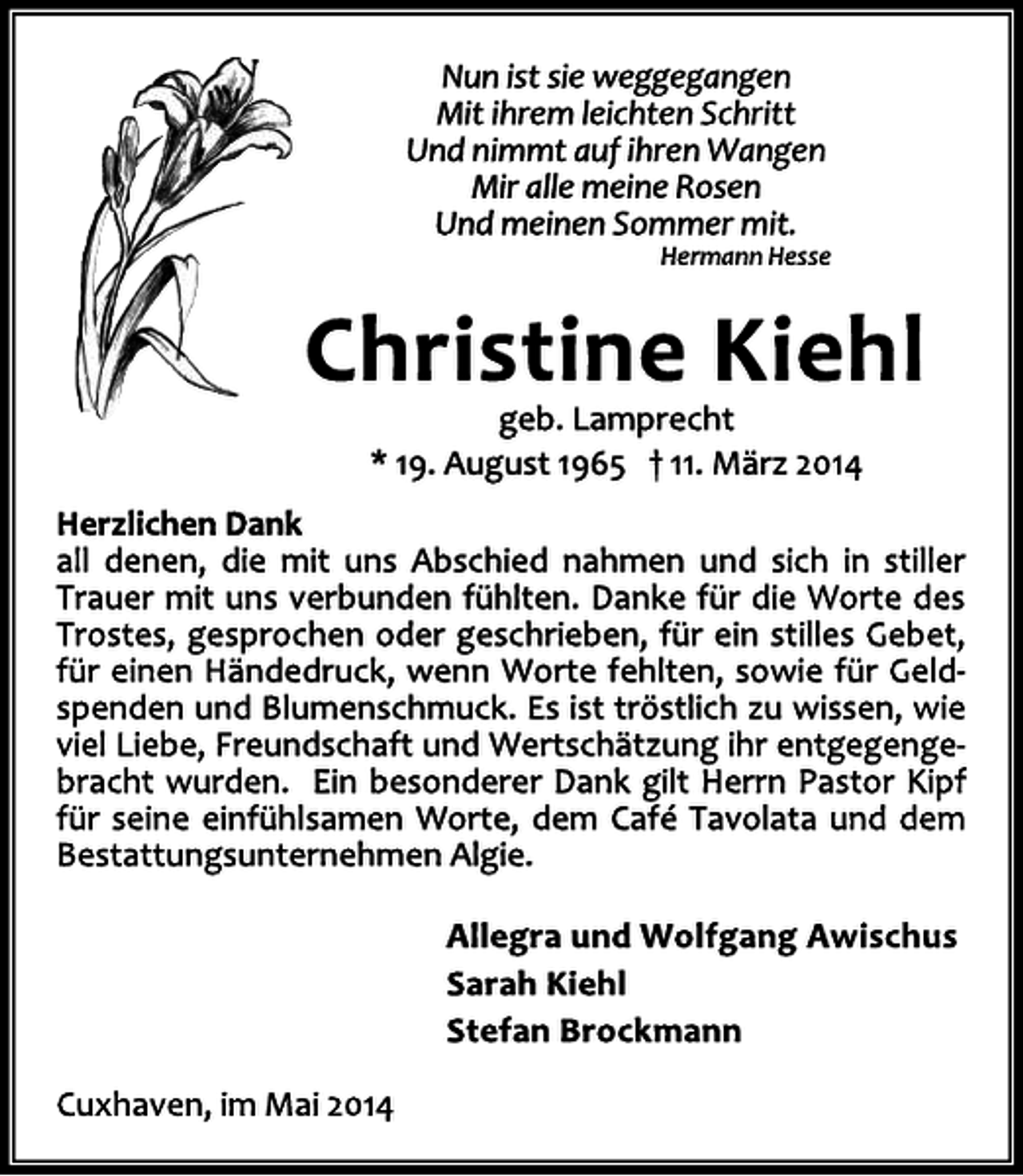 Nun ist sie weggegangen
Mit ihrem leichten Schritt
Und nimmt auf ihren Wangen
Mir alle meine Rosen
Und meinen Sommer mit.
Hermann Hesse

Christine Kiehl
geb. Lamprecht
* 19. August 1965 † 11. März 2014

Herzlichen Dank
all denen, die mit uns Abschied nahmen und sich in stiller Trauer mit uns verbunden fühlten. Danke für die Worte des Trostes, gesprochen oder geschrieben, für ein stilles Gebet, für einen Händedruck, wenn Worte fehlten, sowie für Geldspenden und Blumenschmuck. Es ist tröstlich zu wissen, wie viel Liebe, Freundschaft und Wertschätzung ihr entgegengebracht wurden. Ein besonderer Dank gilt Herrn Pastor Kipf für seine einfühlsamen Worte, dem Café Tavolata und dem Bestattungsunternehmen Algie.

Allegra und Wolfgang Awischus
Sarah Kiehl
Stefan Brockmann

Cuxhaven, im Mai 2014